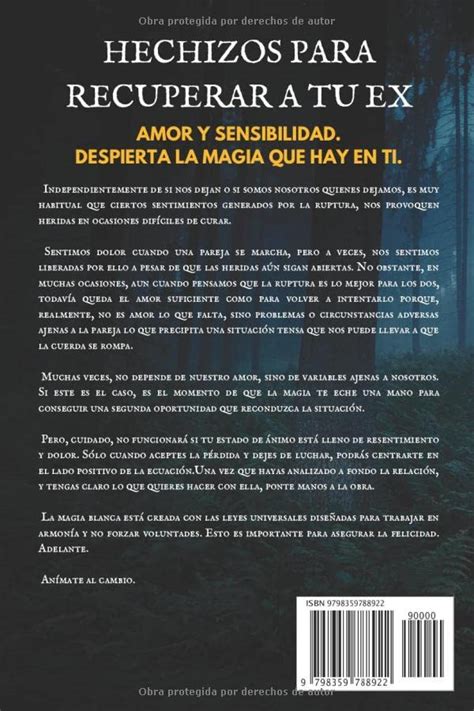 Obra protegida por derechos de autor

HECHIZOS PARA RECUPERAR A TU EX

AMOR Y SENSIBILIDAD.
DESPIERTA LA MAGIA QUE HAY EN TI.

Independientemente de si nos dejan o si somos nosotros quienes dejamos, es muy habitual que ciertos sentimientos generados por la ruptura, nos provoquen heridas en ocasiones difíciles de curar.

Sentimos dolor cuando una pareja se marcha, pero a veces, nos sentimos liberadas por ello a pesar de que las heridas aún sigan abiertas. No obstante, en muchas ocasiones, aun cuando pensamos que la ruptura es lo mejor para los dos, todavía queda el amor suficiente como para volver a intentarlo porque, realmente, no es amor lo que falta, sino problemas o circunstancias adversas ajenas a la pareja lo que precipita una situación tensa que nos puede llevar a que la cuerda se rompa.

Muchas veces, no depende de nuestro amor, sino de variables ajenas a nosotros. Si este es el caso, es el momento de que la magia te eche una mano para conseguir una segunda oportunidad que reconduzca la situación.

Pero, cuidado, no funcionará si tu estado de ánimo está lleno de resentimiento y dolor. Sólo cuando aceptes la pérdida y dejes de luchar, podrás centrarte en el lado positivo de la ecuación.Una vez que hayas analizado a fondo la relación, y tengas claro lo que quieres hacer con ella, ponte manos a la obra.

La magia blanca está creada con las leyes universales diseñadas para trabajar en armonía y no forzar voluntades. Esto es importante para asegurar la felicidad. Adelante.

Anímate al cambio.

ISBN 9798359788922
90000
9 798359 788922

Obra protegida por derechos de autor